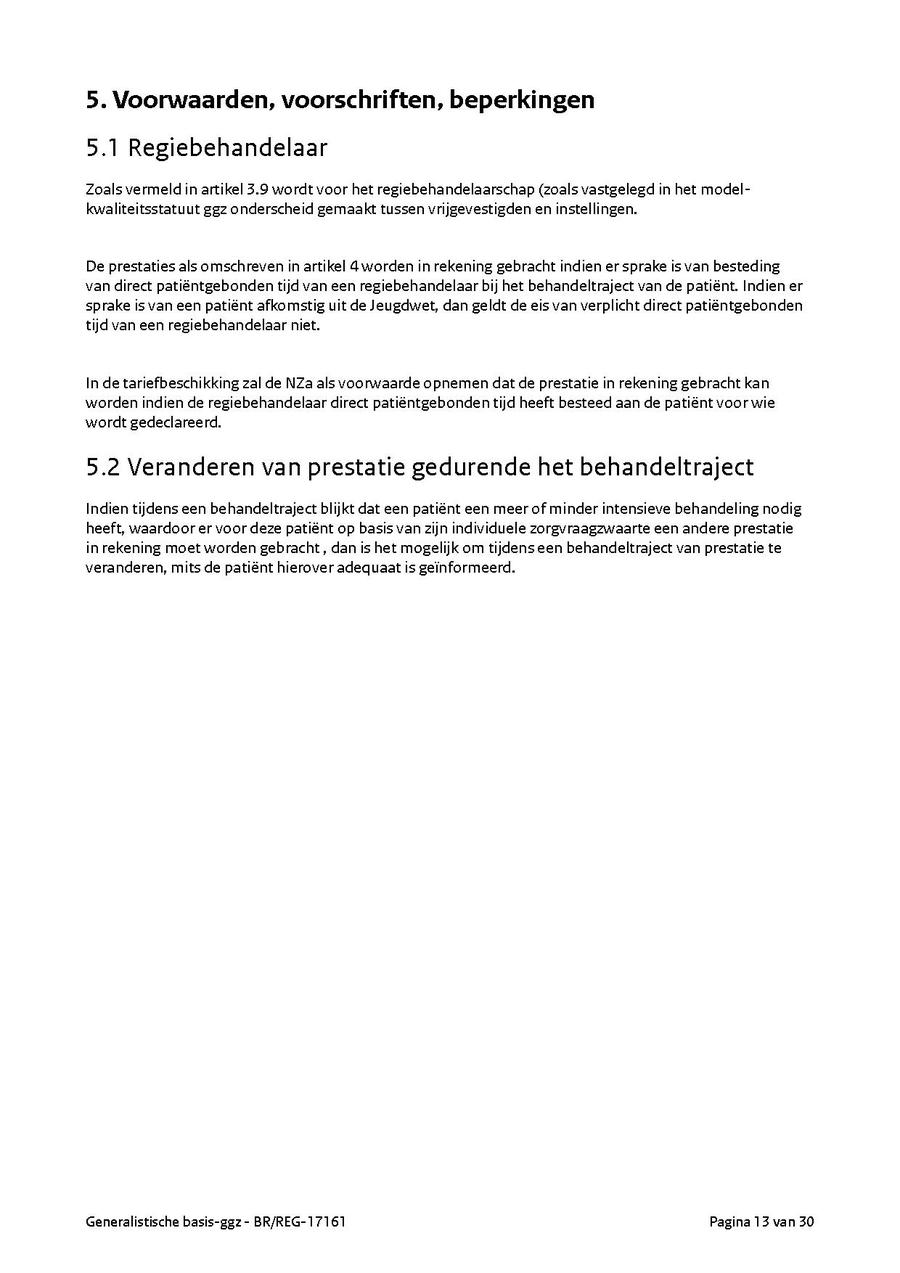 5. Voorwaarden, voorschriften, beperkingen

5.1 Regiebehandelaar

Zoals vermeld in artikel 3.9 wordt voor het regiebehandelaarschap (zoals vastgelegd in het model-kwaliteitsstatuut ggz onderscheid gemaakt tussen vrijgevestigden en instellingen.

De prestaties als omschreven in artikel 4 worden in rekening gebracht indien er sprake is van besteding van direct patiëntgebonden tijd van een regiebehandelaar bij het behandeltraject van de patiënt. Indien er sprake is van een patiënt afkomstig uit de Jeugdwet, dan geldt de eis van verplicht direct patiëntgebonden tijd van een regiebehandelaar niet.

In de tariefbeschikking zal de NZa als voorwaarde opnemen dat de prestatie in rekening gebracht kan worden indien de regiebehandelaar direct patiëntgebonden tijd heeft besteed aan de patiënt voor wie wordt gedeclareerd.

5.2 Veranderen van prestatie gedurende het behandeltraject

Indien tijdens een behandeltraject blijkt dat een patiënt een meer of minder intensieve behandeling nodig heeft, waardoor er voor deze patiënt op basis van zijn individuele zorgvraagzwaarte een andere prestatie in rekening moet worden gebracht , dan is het mogelijk om tijdens een behandeltraject van prestatie te veranderen, mits de patiënt hierover adequaat is geïnformeerd.

Generalistische basis-ggz - BR/REG-17161

Pagina 13 van 30